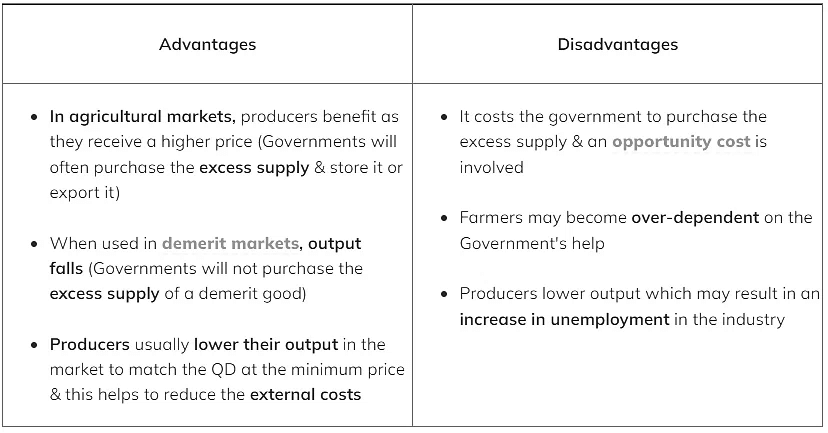 | Advantages | Disadvantages |
|---|---|
| • In agricultural markets, producers benefit as they receive a higher price (Governments will often purchase the excess supply & store it or export it) • When used in demerit markets, output falls (Governments will not purchase the excess supply of a demerit good) • Producers usually lower their output in the market to match the QD at the minimum price & this helps to reduce the external costs | • It costs the government to purchase the excess supply & an opportunity cost is involved • Farmers may become over-dependent on the Government's help • Producers lower output which may result in an increase in unemployment in the industry |